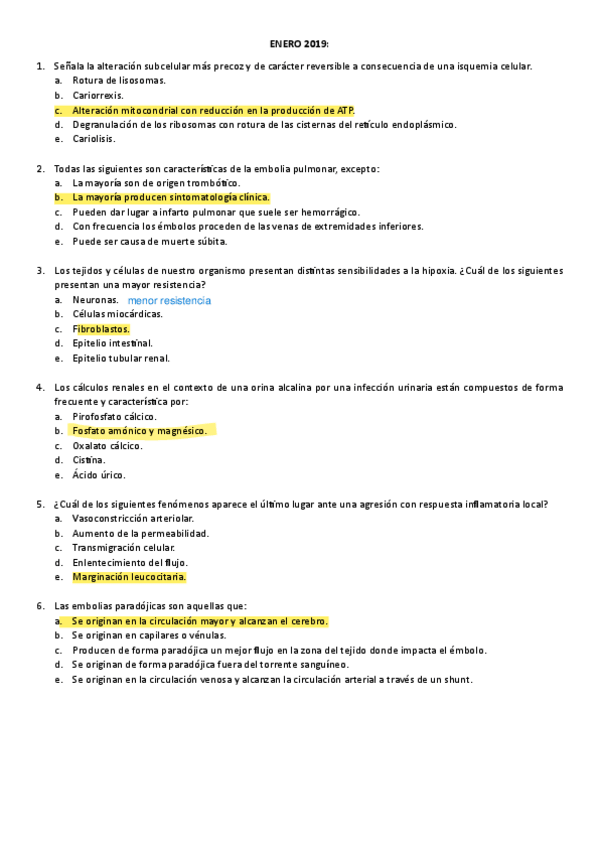 ENERO 2019:

1. Señala la alteración subcelular más precoz y de carácter reversible a consecuencia de una isquemia celular.
a. Rotura de lisosomas.
b. Cariorrexis.
c. Alteración mitocondrial con reducción en la producción de ATP.
d. Degranulación de los ribosomas con rotura de las cisternas del retículo endoplásmico.
e. Cariolisis.

2. Todas las siguientes son características de la embolia pulmonar, excepto:
a. La mayoría son de origen trombótico.
b. La mayoría producen sintomatología clínica.
c. Pueden dar lugar a infarto pulmonar que suele ser hemorrágico.
d. Con frecuencia los émbolos proceden de las venas de extremidades inferiores.
e. Puede ser causa de muerte súbita.

3. Los tejidos y células de nuestro organismo presentan distintas sensibilidades a la hipoxia. ¿Cuál de los siguientes presentan una mayor resistencia?
a. Neuronas. menor resistencia
b. Células miocárdicas.
c. Fibroblastos.
d. Epitelio intestinal.
e. Epitelio tubular renal.

4. Los cálculos renales en el contexto de una orina alcalina por una infección urinaria están compuestos de forma frecuente y característica por:
a. Pirofosfato cálcico.
b. Fosfato amónico y magnésico.
c. Oxalato cálcico.
d. Cistina.
e. Ácido úrico.

5. ¿Cuál de los siguientes fenómenos aparece el último lugar ante una agresión con respuesta inflamatoria local?
a. Vasoconstricción arteriolar.
b. Aumento de la permeabilidad.
c. Transmigración celular.
d. Enlentecimiento del flujo.
e. Marginación leucocitaria.

6. Las embolias paradójicas son aquellas que:
a. Se originan en la circulación mayor y alcanzan el cerebro.
b. Se originan en capilares o vénulas.
c. Producen de forma paradójica un mejor flujo en la zona del tejido donde impacta el émbolo.
d. Se originan de forma paradójica fuera del torrente sanguíneo.
e. Se originan en la circulación venosa y alcanzan la circulación arterial a través de un shunt.